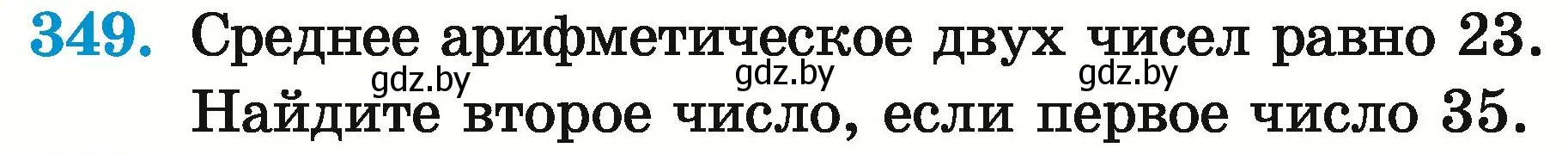 349. Среднее арифметическое двух чисел равно 23. gdz.by gdz.by gdz.by Найдите второе число, если первое число 35.